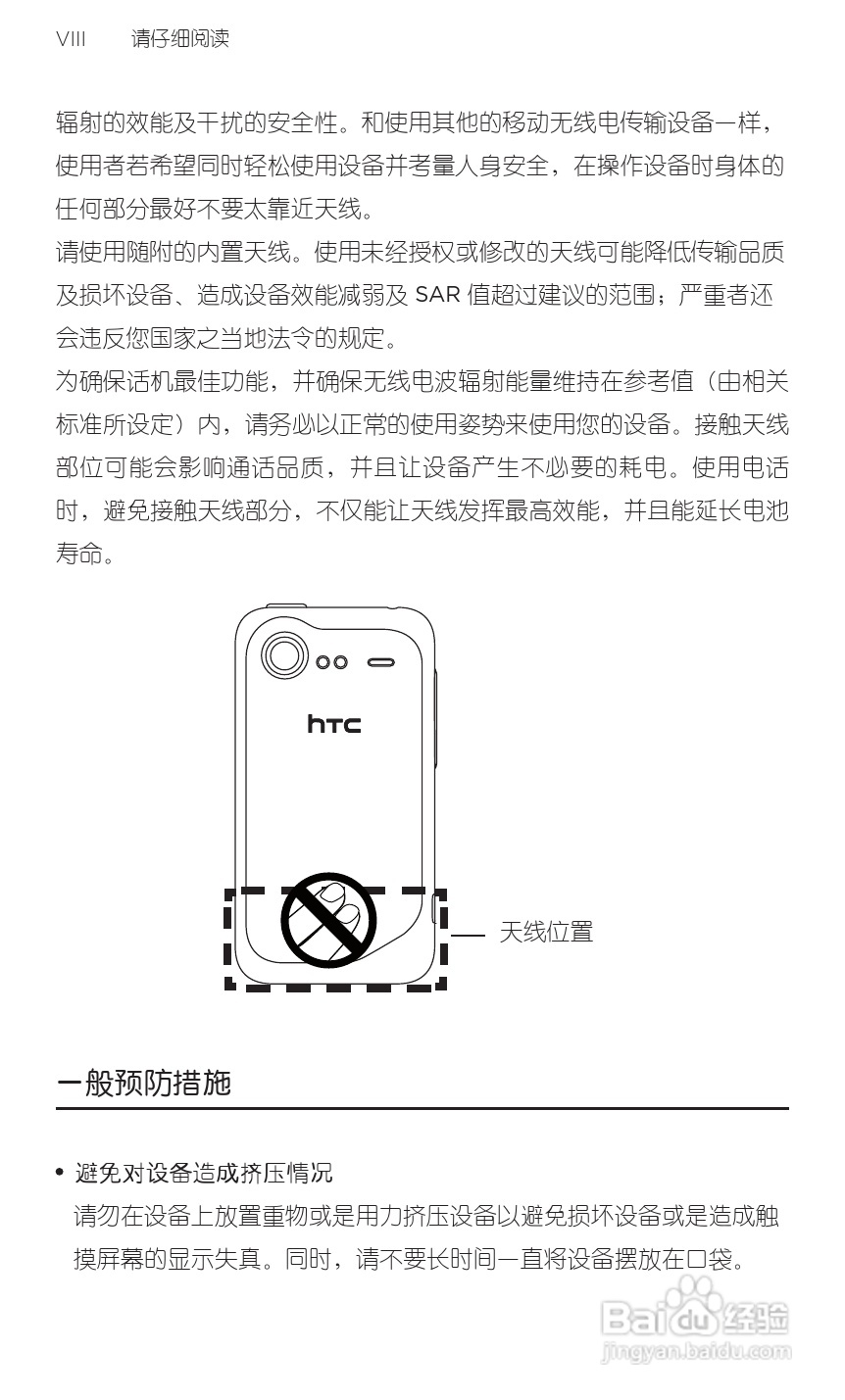 VIII 请仔细阅读

辐射的效能及干扰的安全性。和使用其他的移动无线电传输设备一样，使用者若希望同时轻松使用设备并考量人身安全，在操作设备时身体的任何部分最好不要太靠近天线。

请使用随附的内置天线。使用未经授权或修改的天线可能降低传输品质及损坏设备、造成设备效能减弱及SAR值超过建议的范围；严重者还会违反您国家之当地法令的规定。

为确保话机最佳功能，并确保无线电波辐射能量维持在参考值（由相关标准所设定）内，请务必以正常的使用姿势来使用您的设备。接触天线部位可能会影响通话品质，并且让设备产生不必要的耗电。使用电话时，避免接触天线部分，不仅能让天线发挥最高效能，并且能延长电池寿命。

htc

天线位置

一般预防措施

• 避免对设备造成挤压情况
请勿在设备上放置重物或是用力挤压设备以避免损坏设备或是造成触摸屏幕的显示失真。同时，请不要长时间一直将设备摆放在口袋。

Baidu经验
jingyan.baidu.com